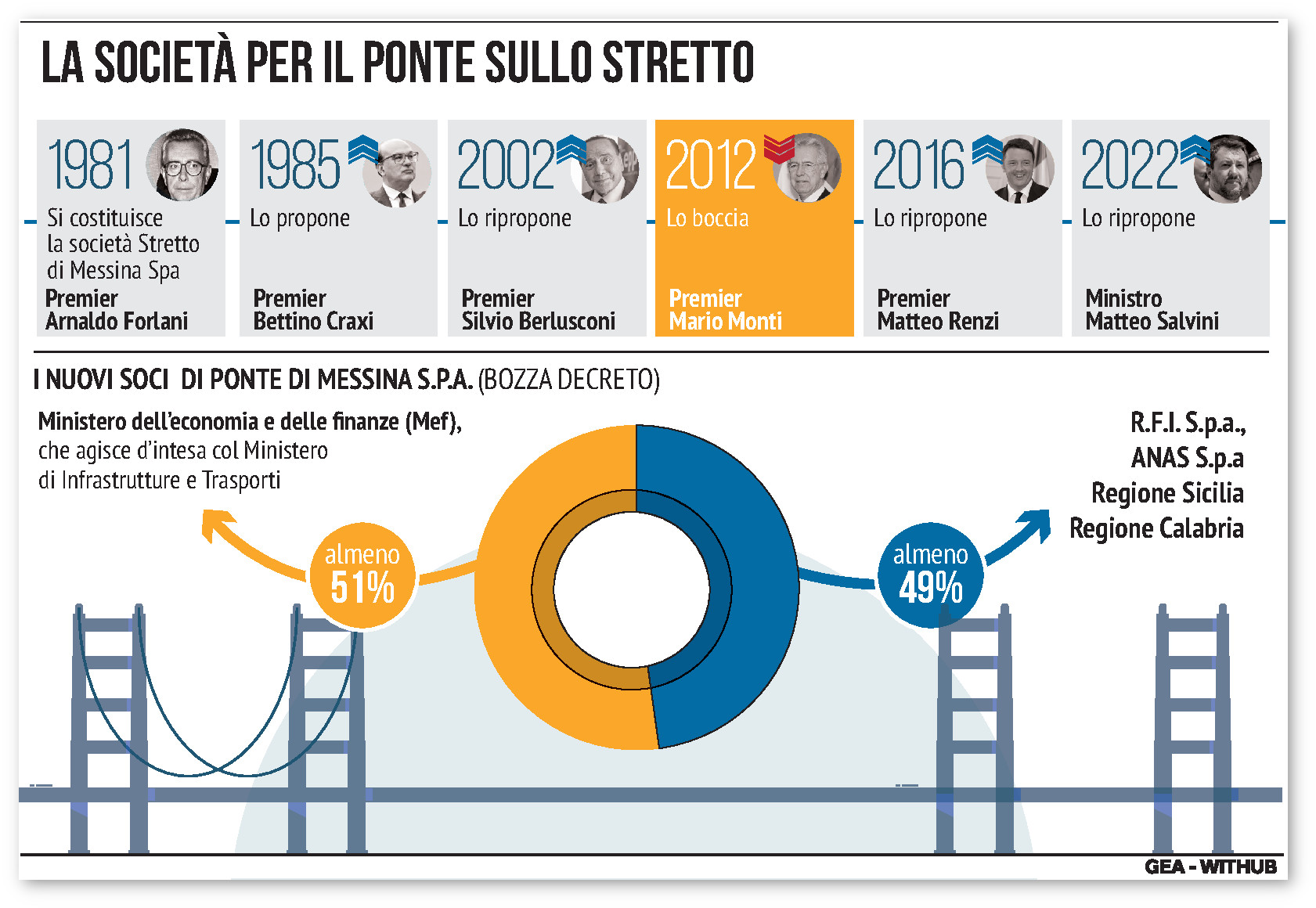 LA SOCIETÀ PER IL PONTE SULLO STRETTO

1981
Si costituisce la società Stretto di Messina Spa
Premier Arnaldo Forlani

1985
Lo propone
Premier Bettino Craxi

2002
Lo ripropone
Premier Silvio Berlusconi

2012
Lo boccia
Premier Mario Monti

2016
Lo ripropone
Premier Matteo Renzi

2022
Lo ripropone
Ministro Matteo Salvini

I NUOVI SOCI DI PONTE DI MESSINA S.P.A. (BOZZA DECRETO)

Ministero dell'economia e delle finanze (Mef), che agisce d'intesa col Ministero di Infrastrutture e Trasporti

almeno 51%

almeno 49%

R.F.I. S.p.a.,
ANAS S.p.a
Regione Sicilia
Regione Calabria

GEA - WITHUB